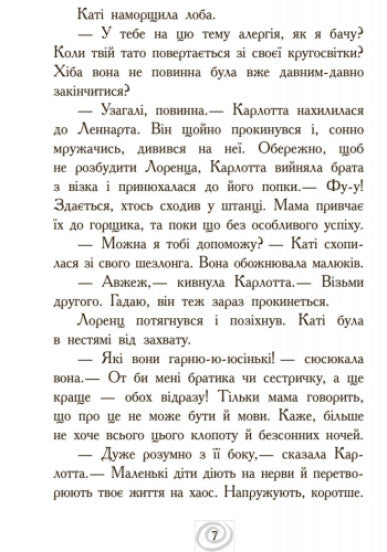 Каті наморщила лоба.

— У тебе на цю тему алергія, як я бачу? Коли твій тато повертається зі своєї кругосвітки? Хіба вона не повинна була вже давним-давно закінчитися?

— Узагалі, повинна.— Карлотта нахилилася до Леннарта. Він щойно прокинувся і, сонно мружачись, дивився на неї. Обережно, щоб не розбудити Лоренца, Карлотта вийняла брата з візка і принюхалася до його попки.— Фу-у! Здається, хтось сходив у штанці. Мама привчає їх до горщика, та поки що без особливого успіху.

— Можна я тобі допоможу? — Каті схопилася зі свого шезлонга. Вона обожнювала малюків.

— Авжеж,— кивнула Карлотта.— Візьми другого. Гадаю, він теж зараз прокинеться.

Лоренц потягнувся і позіхнув. Каті була в нестямі від захвату.

— Які вони гарню-ю-юсінькі! — сюсюкала вона.— От би мені братика чи сестричку, а ще краще — обох відразу! Тільки мама говорить, що про це не може бути й мови. Каже, більше не хоче всього цього клопоту й безсонних ночей.

— Дуже розумно з її боку,— сказала Карлотта.— Маленькі діти діють на нерви й перетворюють твоє життя на хаос. Напружують, коротше.

7